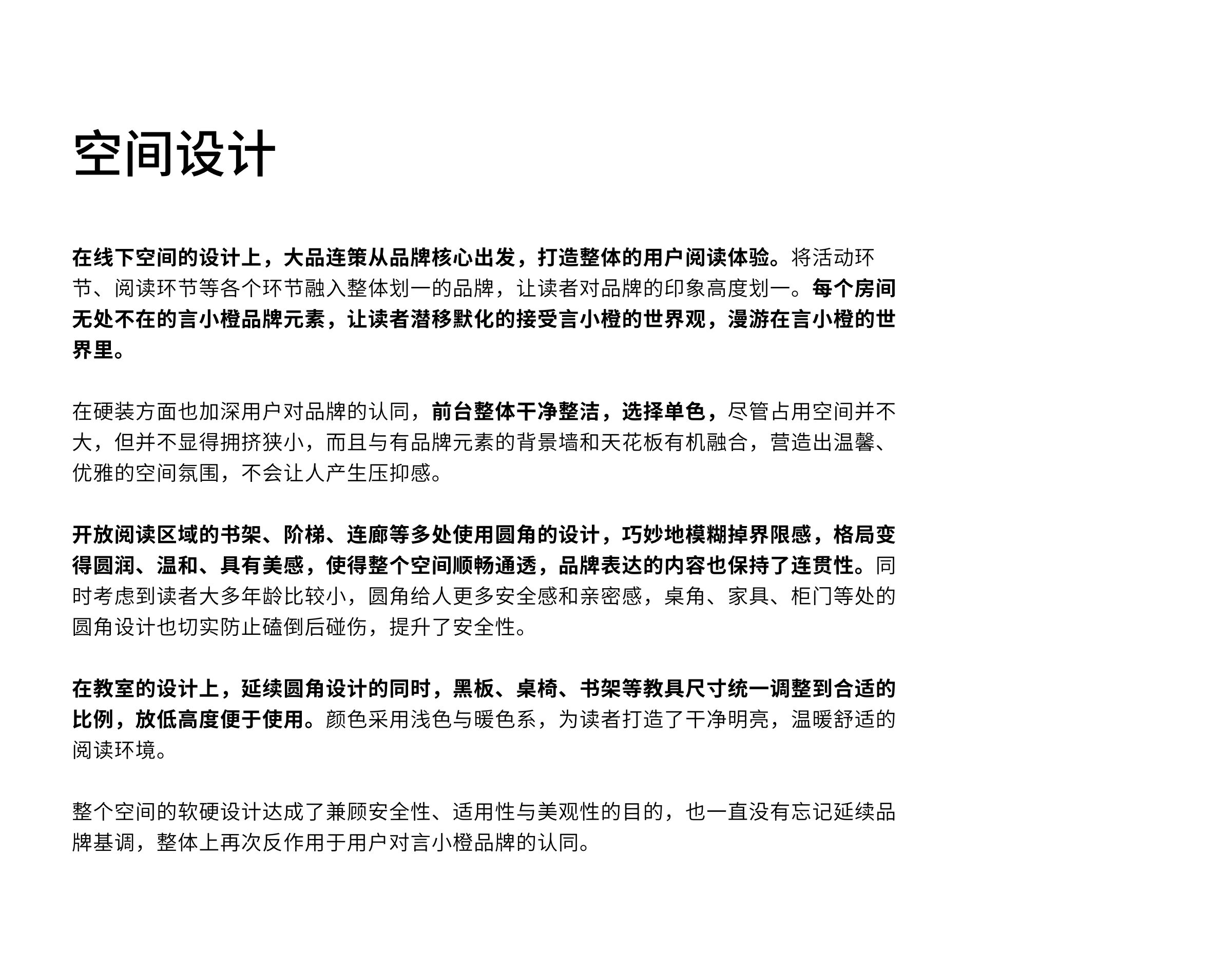 空间设计

在线下空间的设计上，大品连策从品牌核心出发，打造整体的用户阅读体验。将活动环节、阅读环节等各个环节融入整体划一的品牌，让读者对品牌的印象高度划一。每个房间无处不在的言小橙品牌元素，让读者潜移默化的接受言小橙的世界观，漫游在言小橙的世界里。

在硬装方面也加深用户对品牌的认同，前台整体干净整洁，选择单色，尽管占用空间并不大，但并不显得拥挤狭小，而且与有品牌元素的背景墙和天花板有机融合，营造出温馨、优雅的空间氛围，不会让人产生压抑感。

开放阅读区域的书架、阶梯、连廊等多处使用圆角的设计，巧妙地模糊掉界限感，格局变得圆润、温和、具有美感，使得整个空间顺畅通透，品牌表达的内容也保持了连贯性。同时考虑到读者大多年龄比较小，圆角给人更多安全感和亲密感，桌角、家具、柜门等处的圆角设计也切实防止磕倒后碰伤，提升了安全性。

在教室的设计上，延续圆角设计的同时，黑板、桌椅、书架等教具尺寸统一调整到合适的比例，放低高度便于使用。颜色采用浅色与暖色系，为读者打造了干净明亮，温暖舒适的阅读环境。

整个空间的软硬设计达成了兼顾安全性、适用性与美观性的目的，也一直没有忘记延续品牌基调，整体上再次反作用于用户对言小橙品牌的认同。